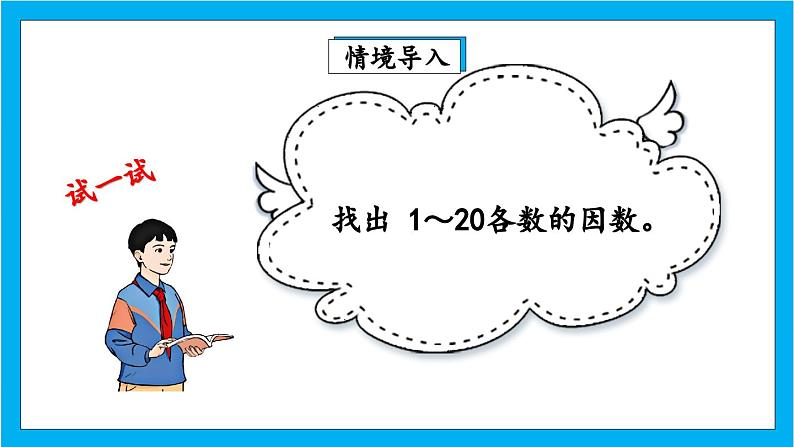 情境导入

试一试

找出 1～20各数的因数。